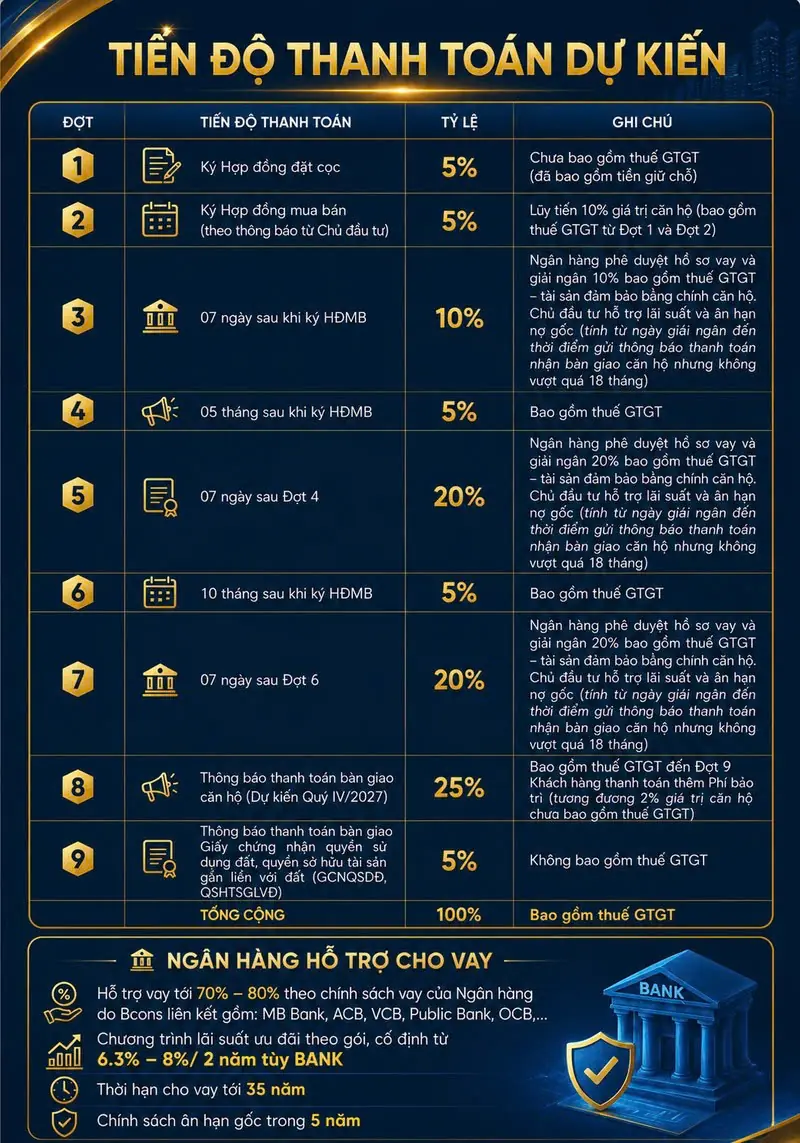 TIẾN ĐỘ THANH TOÁN DỰ KIẾN

| ĐỢT | TIẾN ĐỘ THANH TOÁN | TỶ LỆ | GHI CHÚ |
|---|---|---|---|
| 1 | Ký Hợp đồng đặt cọc | 5% | Chưa bao gồm thuế GTGT (đã bao gồm tiền giữ chỗ) |
| 2 | Ký Hợp đồng mua bán (theo thông báo từ Chủ đầu tư) | 5% | Lũy tiến 10% giá trị căn hộ (bao gồm thuế GTGT từ Đợt 1 và Đợt 2) |
| 3 | 07 ngày sau khi ký HĐMB | 10% | Ngân hàng phê duyệt hồ sơ vay và giải ngân 10% bao gồm thuế GTGT – tài sản đảm bảo bằng chính căn hộ. Chủ đầu tư hỗ trợ lãi suất và ân hạn nợ gốc (tính từ ngày giải ngân đến thời điểm gửi thông báo thanh toán nhận bàn giao căn hộ nhưng không vượt quá 18 tháng) |
| 4 | 05 tháng sau khi ký HĐMB | 5% | Bao gồm thuế GTGT |
| 5 | 07 ngày sau Đợt 4 | 20% | Ngân hàng phê duyệt hồ sơ vay và giải ngân 20% bao gồm thuế GTGT – tài sản đảm bảo bằng chính căn hộ. Chủ đầu tư hỗ trợ lãi suất và ân hạn nợ gốc (tính từ ngày giải ngân đến thời điểm gửi thông báo thanh toán nhận bàn giao căn hộ nhưng không vượt quá 18 tháng) |
| 6 | 10 tháng sau khi ký HĐMB | 5% | Bao gồm thuế GTGT |
| 7 | 07 ngày sau Đợt 6 | 20% | Ngân hàng phê duyệt hồ sơ vay và giải ngân 20% bao gồm thuế GTGT – tài sản đảm bảo bằng chính căn hộ. Chủ đầu tư hỗ trợ lãi suất và ân hạn nợ gốc (tính từ ngày giải ngân đến thời điểm gửi thông báo thanh toán nhận bàn giao căn hộ nhưng không vượt quá 18 tháng) |
| 8 | Thông báo thanh toán bàn giao căn hộ (Dự kiến Quý IV/2027) | 25% | Bao gồm thuế GTGT đến Đợt 9 Khách hàng thanh toán thêm Phí bảo trì (tương đương 2% giá trị căn hộ chưa bao gồm thuế GTGT) |
| 9 | Thông báo thanh toán bàn giao Giấy chứng nhận quyền sử dụng đất, quyền sở hữu tài sản gắn liền với đất (GCNQSDĐ, QSHTSGLVĐ) | 5% | Không bao gồm thuế GTGT |
| | TỔNG CỘNG | 100% | Bao gồm thuế GTGT |

NGÂN HÀNG HỖ TRỢ CHO VAY

Hỗ trợ vay tới 70% – 80% theo chính sách vay của Ngân hàng do Bcons liên kết gồm: MB Bank, ACB, VCB, Public Bank, OCB,...

Chương trình lãi suất ưu đãi theo gói, cố định từ 6.3% – 8%/ 2 năm tùy BANK

Thời hạn cho vay tới 35 năm

Chính sách ân hạn gốc trong 5 năm

BANK